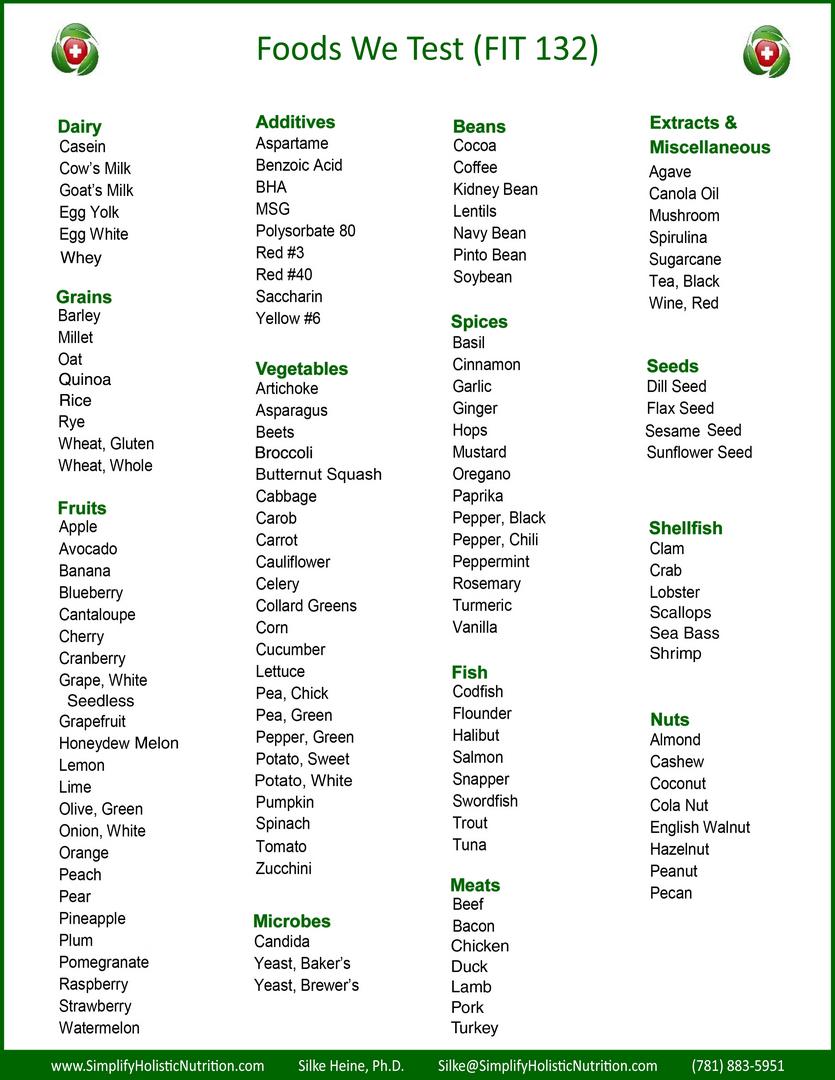 Foods We Test (FIT 132)

Dairy
Casein
Cow's Milk
Goat's Milk
Egg Yolk
Egg White
Whey

Grains
Barley
Millet
Oat
Quinoa
Rice
Rye
Wheat, Gluten
Wheat, Whole

Fruits
Apple
Avocado
Banana
Blueberry
Cantaloupe
Cherry
Cranberry
Grape, White Seedless
Grapefruit
Honeydew Melon
Lemon
Lime
Olive, Green
Onion, White
Orange
Peach
Pear
Pineapple
Plum
Pomegranate
Raspberry
Strawberry
Watermelon

Additives
Aspartame
Benzoic Acid
BHA
MSG
Polysorbate 80
Red #3
Red #40
Saccharin
Yellow #6

Vegetables
Artichoke
Asparagus
Beets
Broccoli
Butternut Squash
Cabbage
Carob
Carrot
Cauliflower
Celery
Collard Greens
Corn
Cucumber
Lettuce
Pea, Chick
Pea, Green
Pepper, Green
Potato, Sweet
Potato, White
Pumpkin
Spinach
Tomato
Zucchini

Microbes
Candida
Yeast, Baker's
Yeast, Brewer's

Beans
Cocoa
Coffee
Kidney Bean
Lentils
Navy Bean
Pinto Bean
Soybean

Spices
Basil
Cinnamon
Garlic
Ginger
Hops
Mustard
Oregano
Paprika
Pepper, Black
Pepper, Chili
Peppermint
Rosemary
Turmeric
Vanilla

Fish
Codfish
Flounder
Halibut
Salmon
Snapper
Swordfish
Trout
Tuna

Meats
Beef
Bacon
Chicken
Duck
Lamb
Pork
Turkey

Extracts & Miscellaneous
Agave
Canola Oil
Mushroom
Spirulina
Sugarcane
Tea, Black
Wine, Red

Seeds
Dill Seed
Flax Seed
Sesame Seed
Sunflower Seed

Shellfish
Clam
Crab
Lobster
Scallops
Sea Bass
Shrimp

Nuts
Almond
Cashew
Coconut
Cola Nut
English Walnut
Hazelnut
Peanut
Pecan

www.SimplifyHolisticNutrition.com Silke Heine, Ph.D. Silke@SimplifyHolisticNutrition.com (781) 883-5951